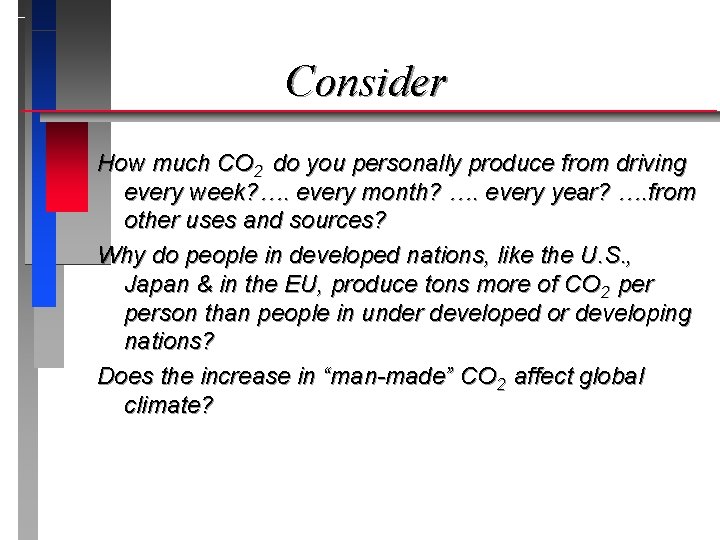 Consider

How much $CO_2$ do you personally produce from driving every week?…. every month? …. every year? ….from other uses and sources?

Why do people in developed nations, like the U.S., Japan & in the EU, produce tons more of $CO_2$ per person than people in under developed or developing nations?

Does the increase in “man-made” $CO_2$ affect global climate?